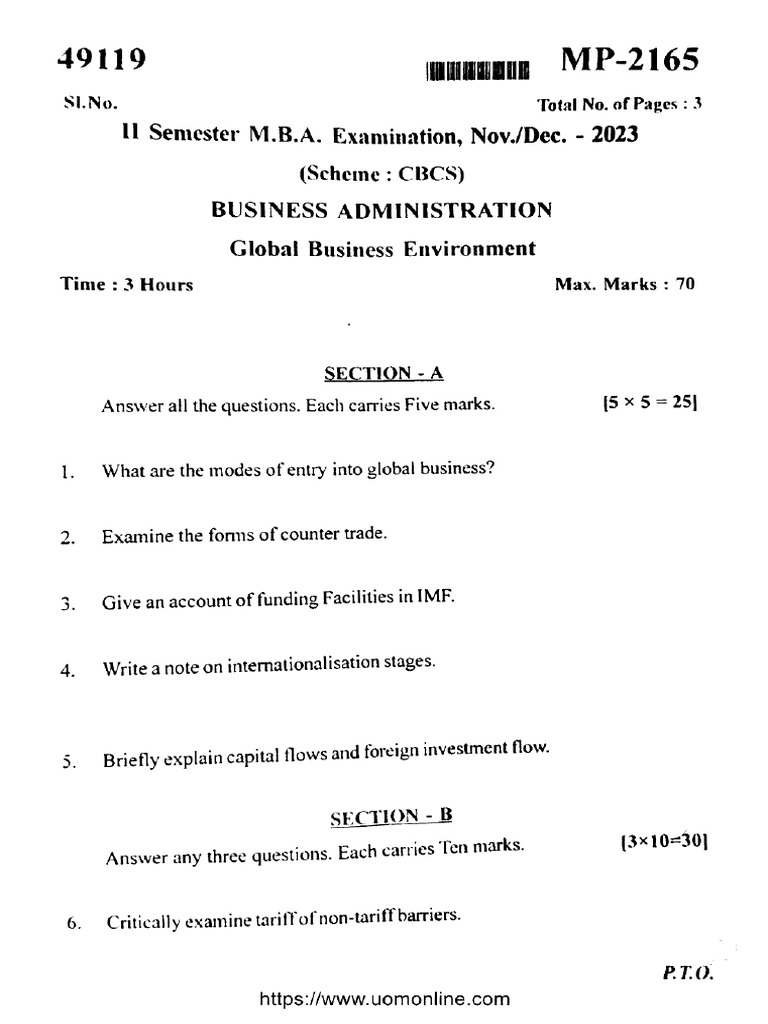 49119

MP-2165

Sl.No.

Total No. of Pages : 3

II Semester M.B.A. Examination, Nov./Dec. - 2023

(Scheme : CBCS)

BUSINESS ADMINISTRATION

Global Business Environment

Time : 3 Hours

Max. Marks : 70

SECTION - A

Answer all the questions. Each carries Five marks. [5 × 5 = 25]

1. What are the modes of entry into global business?

2. Examine the forms of counter trade.

3. Give an account of funding Facilities in IMF.

4. Write a note on internationalisation stages.

5. Briefly explain capital flows and foreign investment flow.

SECTION - B

Answer any three questions. Each carries Ten marks. [3×10=30]

6. Critically examine tariff of non-tariff barriers.

P.T.O.

https://www.uomonline.com